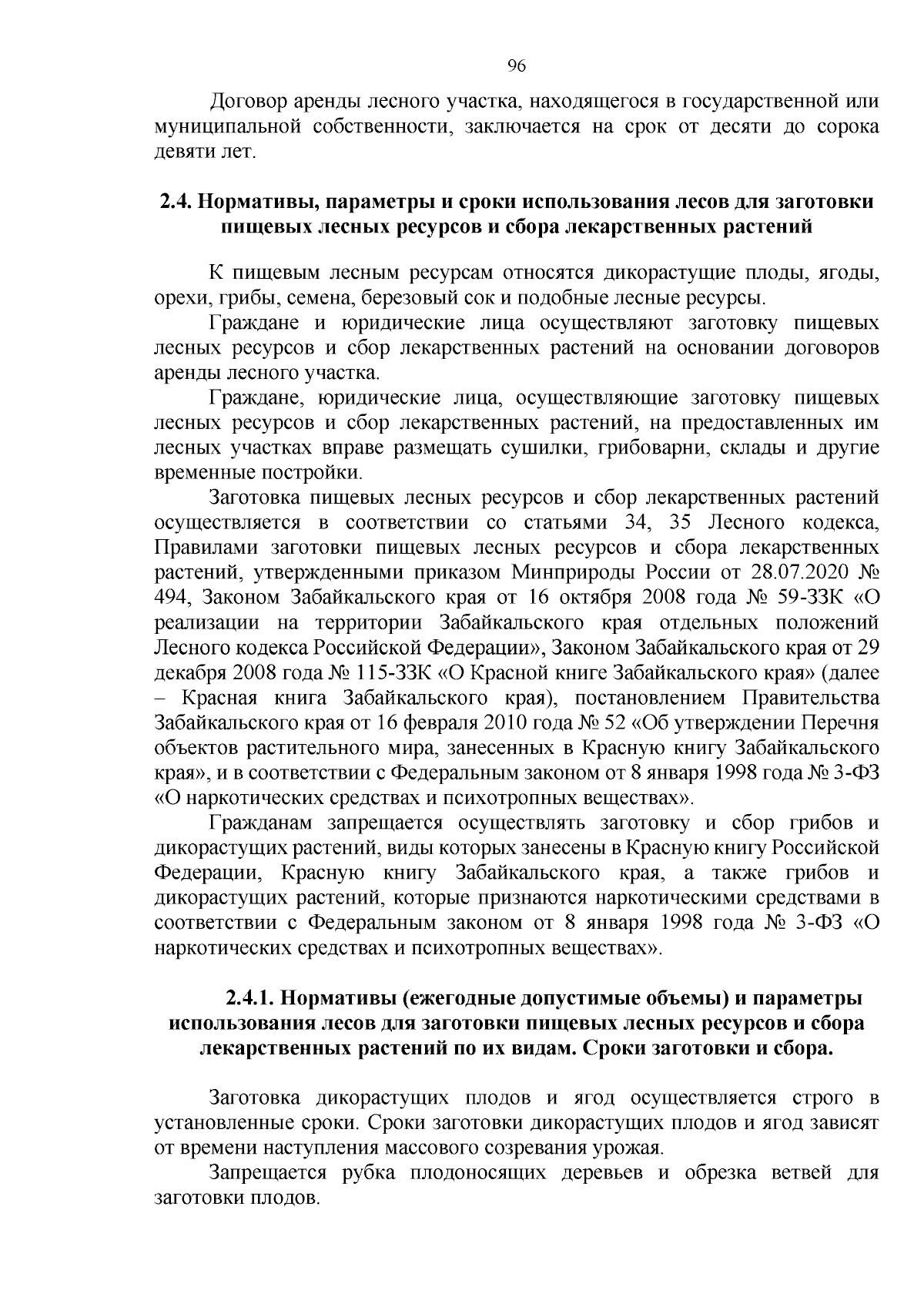 96

Договор аренды лесного участка, находящегося в государственной или муниципальной собственности, заключается на срок от десяти до сорока девяти лет.

2.4. Нормативы, параметры и сроки использования лесов для заготовки пищевых лесных ресурсов и сбора лекарственных растений

К пищевым лесным ресурсам относятся дикорастущие плоды, ягоды, орехи, грибы, семена, березовый сок и подобные лесные ресурсы.

Граждане и юридические лица осуществляют заготовку пищевых лесных ресурсов и сбор лекарственных растений на основании договоров аренды лесного участка.

Граждане, юридические лица, осуществляющие заготовку пищевых лесных ресурсов и сбор лекарственных растений, на предоставленных им лесных участках вправе размещать сушилки, грибоварни, склады и другие временные постройки.

Заготовка пищевых лесных ресурсов и сбор лекарственных растений осуществляется в соответствии со статьями 34, 35 Лесного кодекса, Правилами заготовки пищевых лесных ресурсов и сбора лекарственных растений, утвержденными приказом Минприроды России от 28.07.2020 № 494, Законом Забайкальского края от 16 октября 2008 года № 59-ЗЗК «О реализации на территории Забайкальского края отдельных положений Лесного кодекса Российской Федерации», Законом Забайкальского края от 29 декабря 2008 года № 115-ЗЗК «О Красной книге Забайкальского края» (далее – Красная книга Забайкальского края), постановлением Правительства Забайкальского края от 16 февраля 2010 года № 52 «Об утверждении Перечня объектов растительного мира, занесенных в Красную книгу Забайкальского края», и в соответствии с Федеральным законом от 8 января 1998 года № 3-ФЗ «О наркотических средствах и психотропных веществах».

Гражданам запрещается осуществлять заготовку и сбор грибов и дикорастущих растений, виды которых занесены в Красную книгу Российской Федерации, Красную книгу Забайкальского края, а также грибов и дикорастущих растений, которые признаются наркотическими средствами в соответствии с Федеральным законом от 8 января 1998 года № 3-ФЗ «О наркотических средствах и психотропных веществах».

2.4.1. Нормативы (ежегодные допустимые объемы) и параметры использования лесов для заготовки пищевых лесных ресурсов и сбора лекарственных растений по их видам. Сроки заготовки и сбора.

Заготовка дикорастущих плодов и ягод осуществляется строго в установленные сроки. Сроки заготовки дикорастущих плодов и ягод зависят от времени наступления массового созревания урожая.

Запрещается рубка плодоносящих деревьев и обрезка ветвей для заготовки плодов.